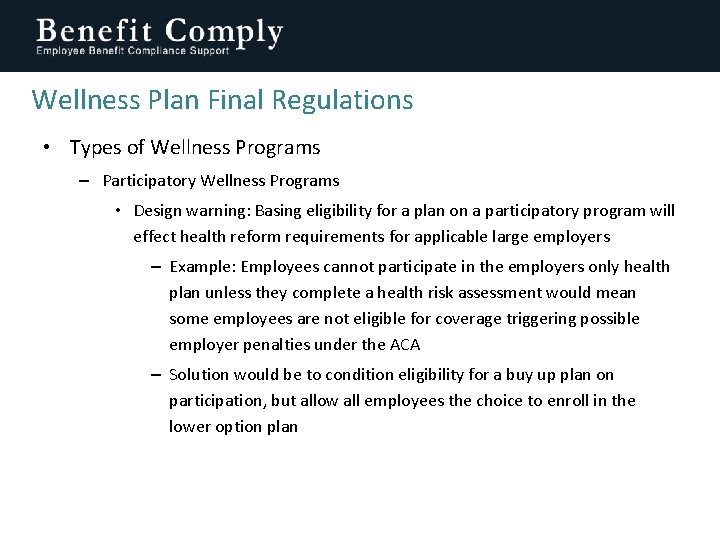 Benefit Comply
Employee Benefit Compliance Support

Wellness Plan Final Regulations

• Types of Wellness Programs
– Participatory Wellness Programs
• Design warning: Basing eligibility for a plan on a participatory program will effect health reform requirements for applicable large employers
– Example: Employees cannot participate in the employers only health plan unless they complete a health risk assessment would mean some employees are not eligible for coverage triggering possible employer penalties under the ACA
– Solution would be to condition eligibility for a buy up plan on participation, but allow all employees the choice to enroll in the lower option plan